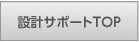 設計サポートTOP